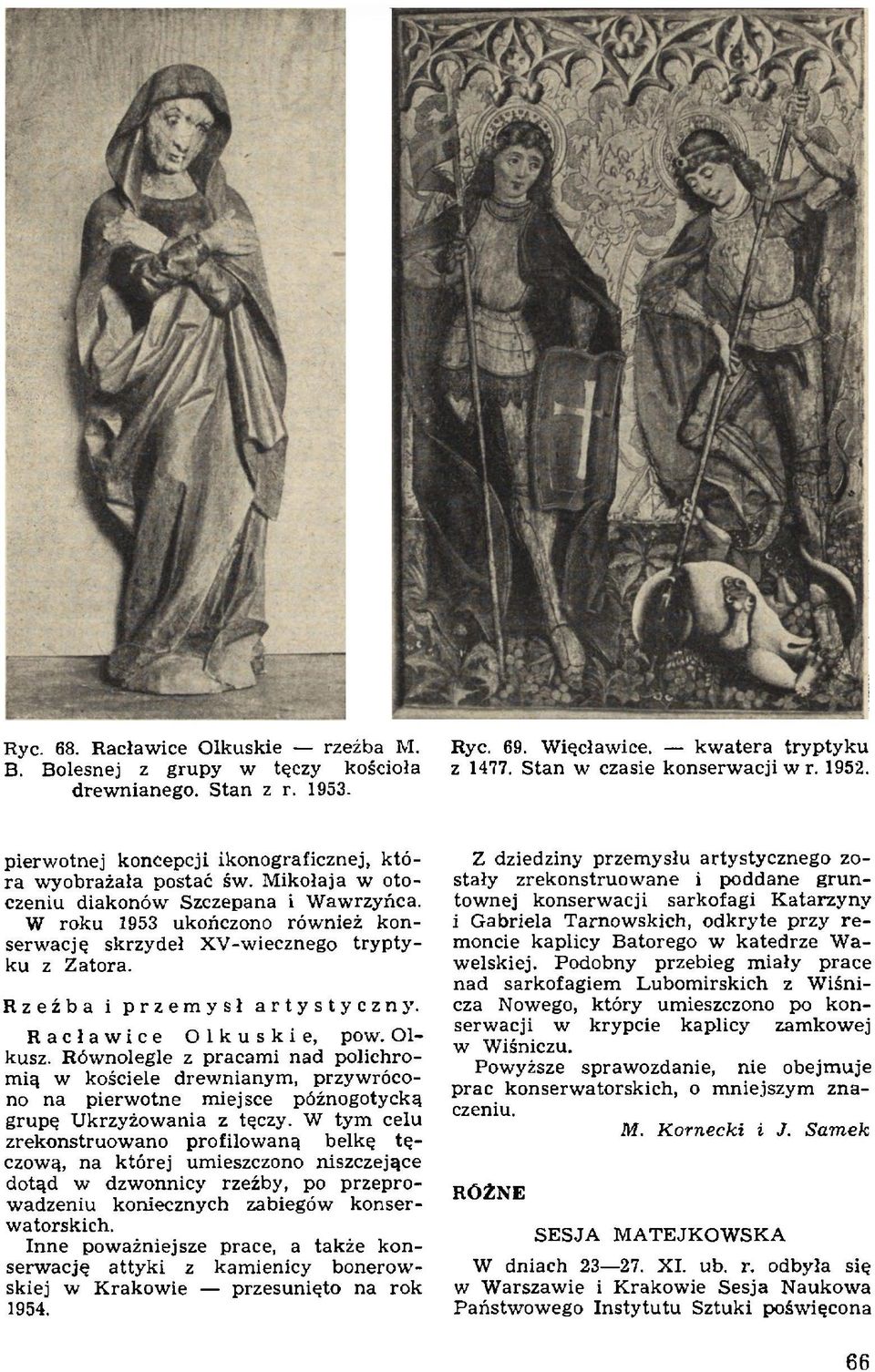 Ryc. 68. Racławice Olkuskie — rzeźba M. B. Bolesnej z grupy w tęczy kościoła drewnianego. Stan z r. 1953.

Ryc. 69. Więcławice. — kwatera tryptyku z 1477. Stan w czasie konserwacji w r. 1952.

pierwotnej koncepcji ikonograficznej, która wyobrażała postać św. Mikołaja w otoczeniu diakonów Szczepana i Wawrzyńca. W roku 1953 ukończono również konserwację skrzydeł XV-wiecznego tryptyku z Zatora.

Rzeźba i przemysł artystyczny.

Racławice Olkuskie, pow. Olkusz. Równolegle z pracami nad polichromią w kościele drewnianym, przywrócono na pierwotne miejsce późnogotycką grupę Ukrzyżowania z tęczy. W tym celu zrekonstruowano profilowaną belkę tęczową, na której umieszczono niszczejące dotąd w dzwonnicy rzeźby, po przeprowadzeniu koniecznych zabiegów konserwatorskich.

Inne poważniejsze prace, a także konserwację attyki z kamienicy bonerowskiej w Krakowie — przesunięto na rok 1954.

Z dziedziny przemysłu artystycznego zostały zrekonstruowane i poddane gruntownej konserwacji sarkofagi Katarzyny i Gabriela Tarnowskich, odkryte przy remoncie kaplicy Batorego w katedrze Wawelskiej. Podobny przebieg miały prace nad sarkofagiem Lubomirskich z Wiśnicza Nowego, który umieszczono po konserwacji w krypcie kaplicy zamkowej w Wiśniczu.

Powyższe sprawozdanie, nie obejmuje prac konserwatorskich, o mniejszym znaczeniu.

M. Kornecki i J. Samek

RÓŻNE

SESJA MATEJKOWSKA

W dniach 23—27. XI. ub. r. odbyła się w Warszawie i Krakowie Sesja Naukowa Państwowego Instytutu Sztuki poświęcona

66